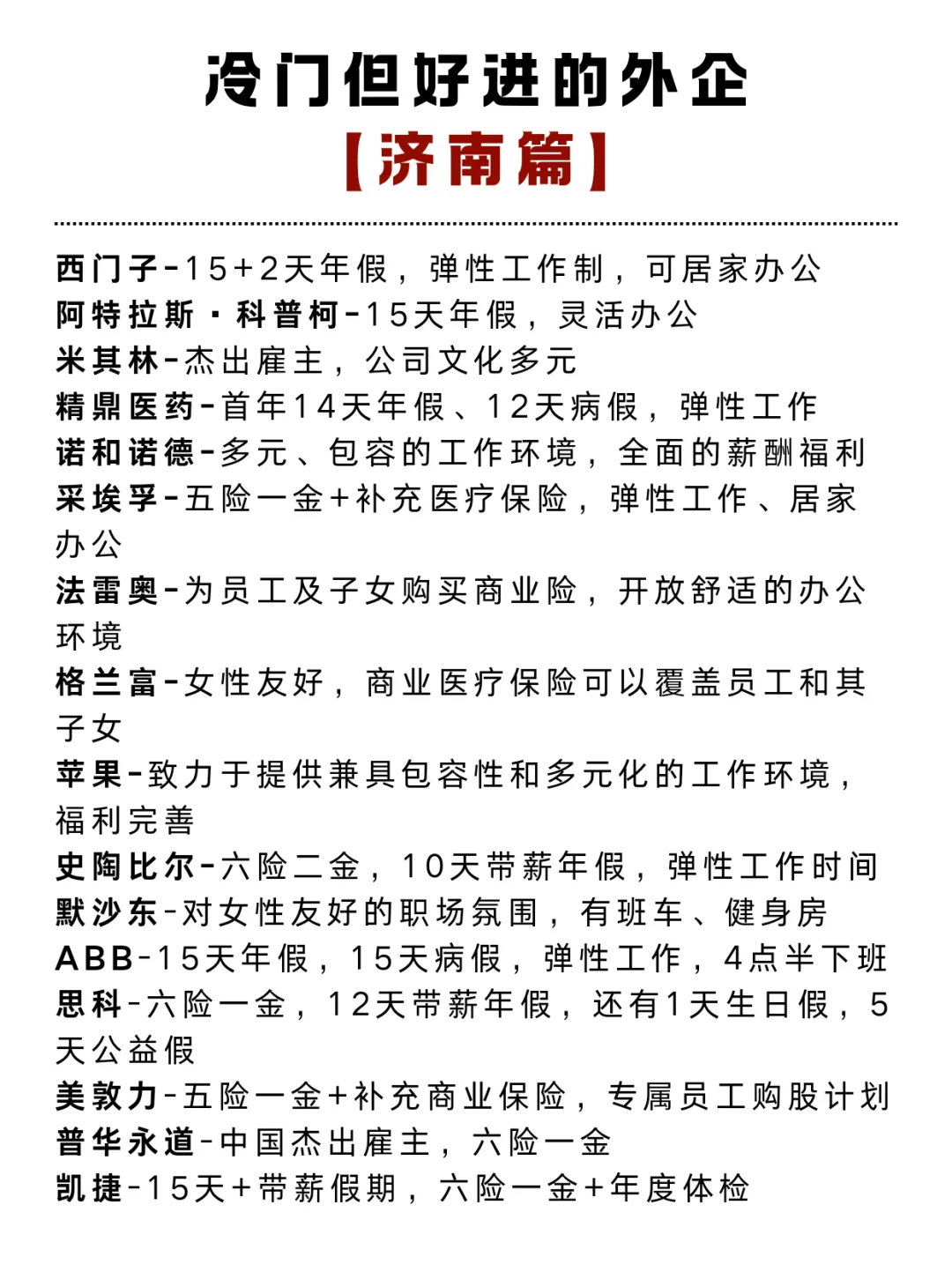 冷门但好进的外企
【济南篇】

西门子-15+2天年假，弹性工作制，可居家办公
阿特拉斯·科普柯-15天年假，灵活办公
米其林-杰出雇主，公司文化多元
精鼎医药-首年14天年假、12天病假，弹性工作
诺和诺德-多元、包容的工作环境，全面的薪酬福利
采埃孚-五险一金+补充医疗保险，弹性工作、居家办公
法雷奥-为员工及子女购买商业险，开放舒适的办公环境
格兰富-女性友好，商业医疗保险可以覆盖员工和其子女
苹果-致力于提供兼具包容性和多元化的工作环境，福利完善
史陶比尔-六险二金，10天带薪年假，弹性工作时间
默沙东-对女性友好的职场氛围，有班车、健身房
ABB-15天年假，15天病假，弹性工作，4点半下班
思科-六险一金，12天带薪年假，还有1天生日假，5天公益假
美敦力-五险一金+补充商业保险，专属员工购股计划
普华永道-中国杰出雇主，六险一金
凯捷-15天+带薪假期，六险一金+年度体检